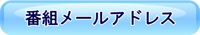 番組メールアドレス